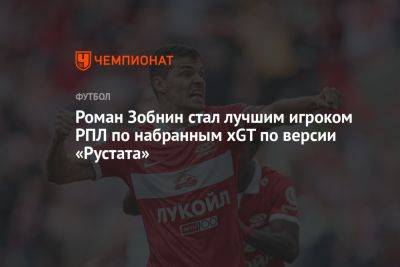 ЧЕМПИОНАТ

ФУТБОЛ

Роман Зобнин стал лучшим игроком РПЛ по набранным xGT по версии «Рустата»

ЛУКОЙЛ